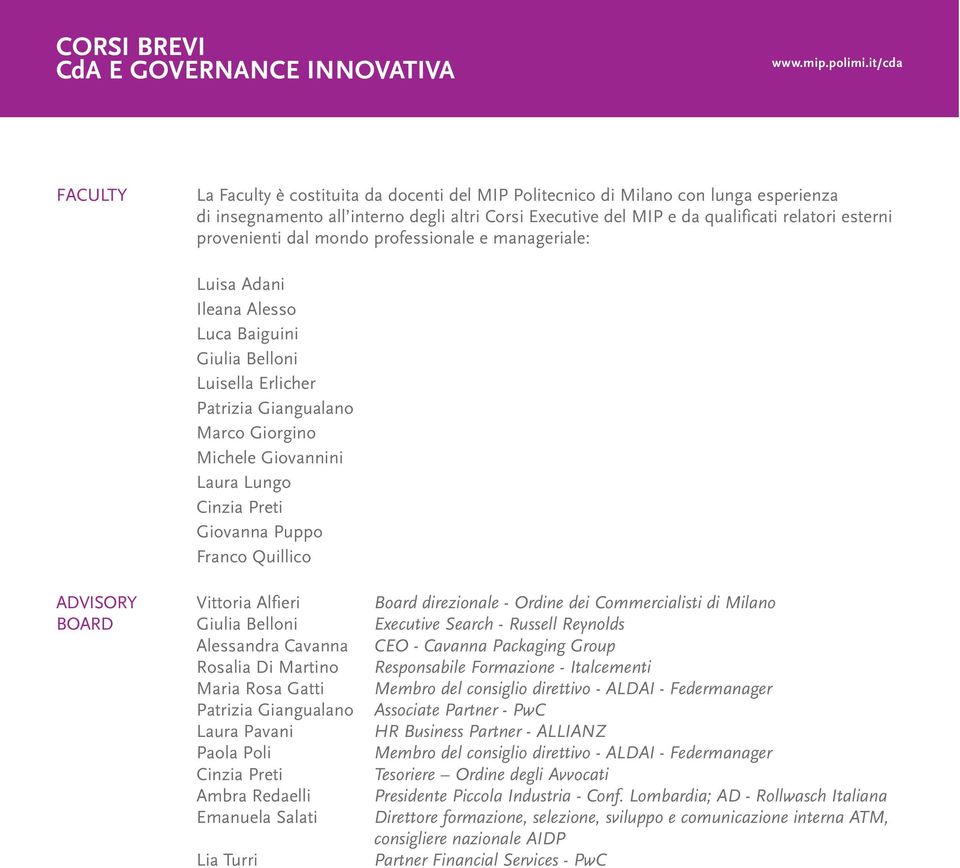 CORSI BREVI
CdA E GOVERNANCE INNOVATIVA

www.mip.polimi.it/cda

FACULTY

La Faculty è costituita da docenti del MIP Politecnico di Milano con lunga esperienza di insegnamento all'interno degli altri Corsi Executive del MIP e da qualificati relatori esterni provenienti dal mondo professionale e manageriale:

Luisa Adani
Ileana Alesso
Luca Baiguini
Giulia Belloni
Luisella Erlicher
Patrizia Giangualano
Marco Giorgino
Michele Giovannini
Laura Lungo
Cinzia Preti
Giovanna Puppo
Franco Quillico

ADVISORY BOARD

| | |
|---|---|
| Vittoria Alfieri | Board direzionale - Ordine dei Commercialisti di Milano |
| Giulia Belloni | Executive Search - Russell Reynolds |
| Alessandra Cavanna | CEO - Cavanna Packaging Group |
| Rosalia Di Martino | Responsabile Formazione - Italcementi |
| Maria Rosa Gatti | Membro del consiglio direttivo - ALDAI - Federmanager |
| Patrizia Giangualano | Associate Partner - PwC |
| Laura Pavani | HR Business Partner - ALLIANZ |
| Paola Poli | Membro del consiglio direttivo - ALDAI - Federmanager |
| Cinzia Preti | Tesoriere – Ordine degli Avvocati |
| Ambra Redaelli | Presidente Piccola Industria - Conf. Lombardia; AD - Rollwasch Italiana |
| Emanuela Salati | Direttore formazione, selezione, sviluppo e comunicazione interna ATM, consigliere nazionale AIDP |
| Lia Turri | Partner Financial Services - PwC |